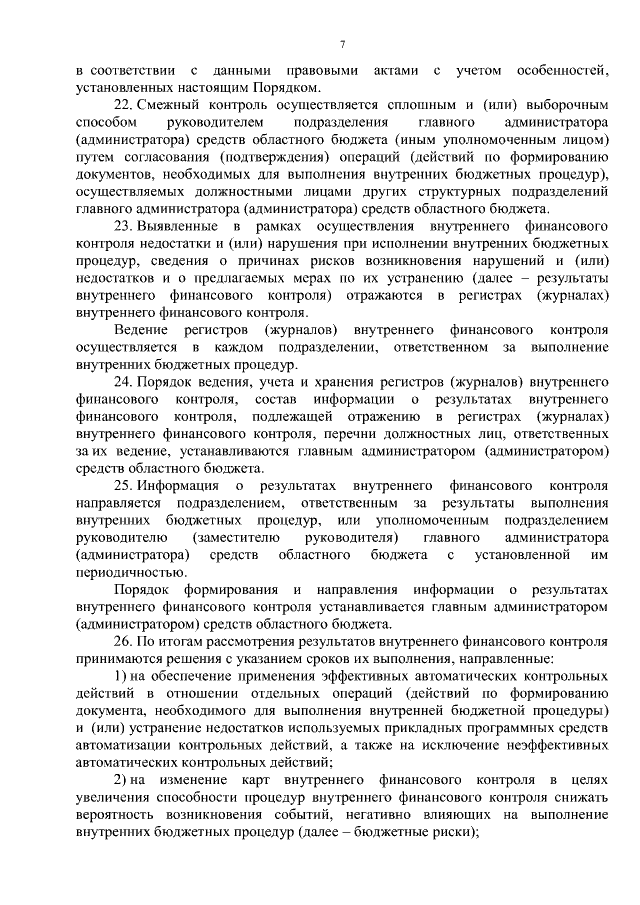 7

в соответствии с данными правовыми актами с учетом особенностей, установленных настоящим Порядком.

22. Смежный контроль осуществляется сплошным и (или) выборочным способом руководителем подразделения главного администратора (администратора) средств областного бюджета (иным уполномоченным лицом) путем согласования (подтверждения) операций (действий по формированию документов, необходимых для выполнения внутренних бюджетных процедур), осуществляемых должностными лицами других структурных подразделений главного администратора (администратора) средств областного бюджета.

23. Выявленные в рамках осуществления внутреннего финансового контроля недостатки и (или) нарушения при исполнении внутренних бюджетных процедур, сведения о причинах рисков возникновения нарушений и (или) недостатков и о предлагаемых мерах по их устранению (далее – результаты внутреннего финансового контроля) отражаются в регистрах (журналах) внутреннего финансового контроля.

Ведение регистров (журналов) внутреннего финансового контроля осуществляется в каждом подразделении, ответственном за выполнение внутренних бюджетных процедур.

24. Порядок ведения, учета и хранения регистров (журналов) внутреннего финансового контроля, состав информации о результатах внутреннего финансового контроля, подлежащей отражению в регистрах (журналах) внутреннего финансового контроля, перечни должностных лиц, ответственных за их ведение, устанавливаются главным администратором (администратором) средств областного бюджета.

25. Информация о результатах внутреннего финансового контроля направляется подразделением, ответственным за результаты выполнения внутренних бюджетных процедур, или уполномоченным подразделением руководителю (заместителю руководителя) главного администратора (администратора) средств областного бюджета с установленной им периодичностью.

Порядок формирования и направления информации о результатах внутреннего финансового контроля устанавливается главным администратором (администратором) средств областного бюджета.

26. По итогам рассмотрения результатов внутреннего финансового контроля принимаются решения с указанием сроков их выполнения, направленные:

1) на обеспечение применения эффективных автоматических контрольных действий в отношении отдельных операций (действий по формированию документа, необходимого для выполнения внутренней бюджетной процедуры) и (или) устранение недостатков используемых прикладных программных средств автоматизации контрольных действий, а также на исключение неэффективных автоматических контрольных действий;

2) на изменение карт внутреннего финансового контроля в целях увеличения способности процедур внутреннего финансового контроля снижать вероятность возникновения событий, негативно влияющих на выполнение внутренних бюджетных процедур (далее – бюджетные риски);